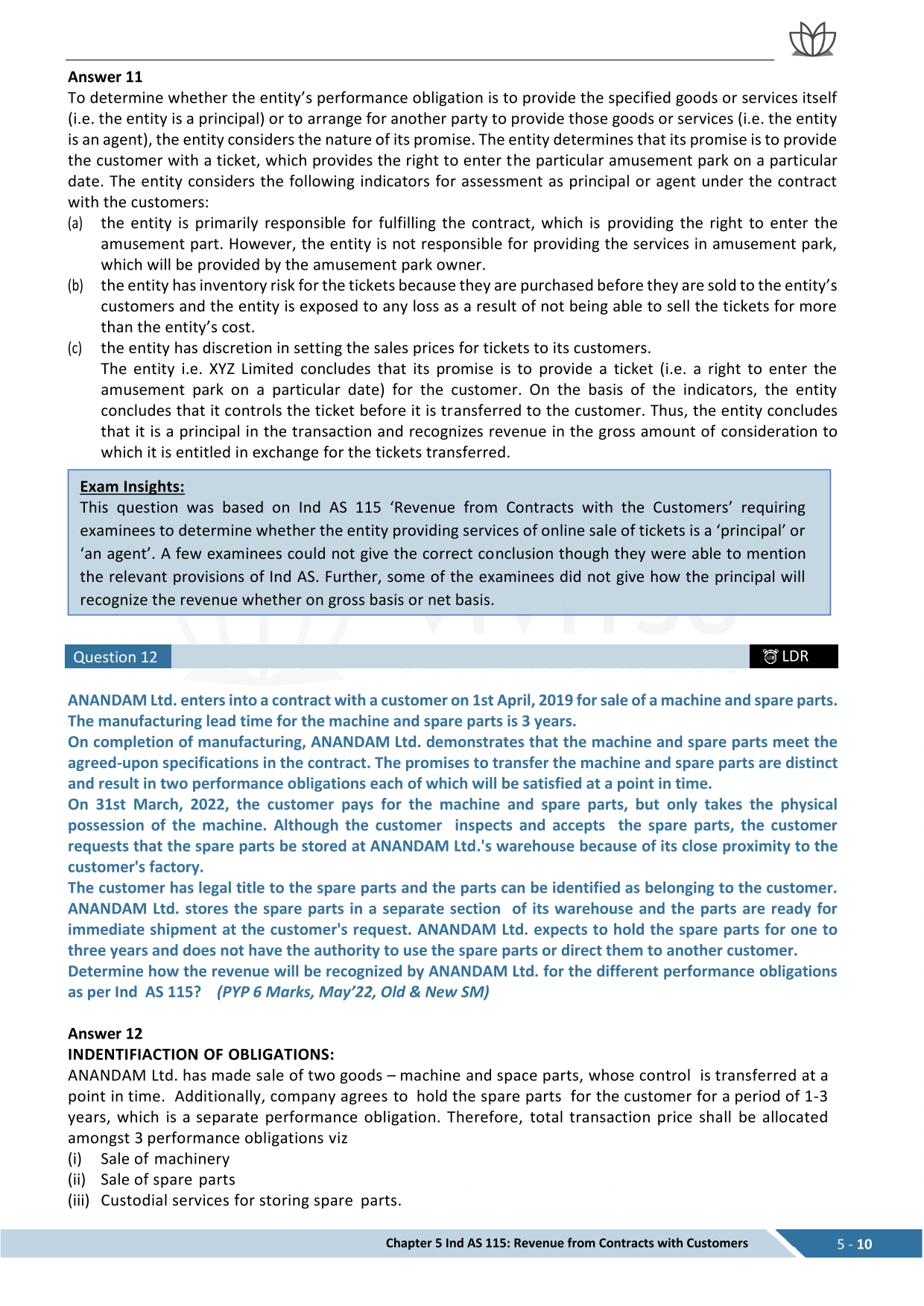 Answer 11

To determine whether the entity's performance obligation is to provide the specified goods or services itself (i.e. the entity is a principal) or to arrange for another party to provide those goods or services (i.e. the entity is an agent), the entity considers the nature of its promise. The entity determines that its promise is to provide the customer with a ticket, which provides the right to enter the particular amusement park on a particular date. The entity considers the following indicators for assessment as principal or agent under the contract with the customers:

(a) the entity is primarily responsible for fulfilling the contract, which is providing the right to enter the amusement part. However, the entity is not responsible for providing the services in amusement park, which will be provided by the amusement park owner.

(b) the entity has inventory risk for the tickets because they are purchased before they are sold to the entity's customers and the entity is exposed to any loss as a result of not being able to sell the tickets for more than the entity's cost.

(c) the entity has discretion in setting the sales prices for tickets to its customers.

The entity i.e. XYZ Limited concludes that its promise is to provide a ticket (i.e. a right to enter the amusement park on a particular date) for the customer. On the basis of the indicators, the entity concludes that it controls the ticket before it is transferred to the customer. Thus, the entity concludes that it is a principal in the transaction and recognizes revenue in the gross amount of consideration to which it is entitled in exchange for the tickets transferred.

Exam Insights:

This question was based on Ind AS 115 'Revenue from Contracts with the Customers' requiring examinees to determine whether the entity providing services of online sale of tickets is a 'principal' or 'an agent'. A few examinees could not give the correct conclusion though they were able to mention the relevant provisions of Ind AS. Further, some of the examinees did not give how the principal will recognize the revenue whether on gross basis or net basis.

Question 12

LDR

ANANDAM Ltd. enters into a contract with a customer on 1st April, 2019 for sale of a machine and spare parts. The manufacturing lead time for the machine and spare parts is 3 years.

On completion of manufacturing, ANANDAM Ltd. demonstrates that the machine and spare parts meet the agreed-upon specifications in the contract. The promises to transfer the machine and spare parts are distinct and result in two performance obligations each of which will be satisfied at a point in time.

On 31st March, 2022, the customer pays for the machine and spare parts, but only takes the physical possession of the machine. Although the customer inspects and accepts the spare parts, the customer requests that the spare parts be stored at ANANDAM Ltd.'s warehouse because of its close proximity to the customer's factory.

The customer has legal title to the spare parts and the parts can be identified as belonging to the customer. ANANDAM Ltd. stores the spare parts in a separate section of its warehouse and the parts are ready for immediate shipment at the customer's request. ANANDAM Ltd. expects to hold the spare parts for one to three years and does not have the authority to use the spare parts or direct them to another customer.

Determine how the revenue will be recognized by ANANDAM Ltd. for the different performance obligations as per Ind AS 115? (PYP 6 Marks, May'22, Old & New SM)

Answer 12

INDENTIFIACTION OF OBLIGATIONS:

ANANDAM Ltd. has made sale of two goods – machine and space parts, whose control is transferred at a point in time. Additionally, company agrees to hold the spare parts for the customer for a period of 1-3 years, which is a separate performance obligation. Therefore, total transaction price shall be allocated amongst 3 performance obligations viz

(i) Sale of machinery
(ii) Sale of spare parts
(iii) Custodial services for storing spare parts.

Chapter 5 Ind AS 115: Revenue from Contracts with Customers

5 - 10